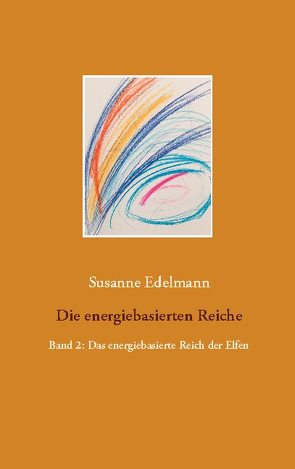 Susanne Edelmann

Die energiebasierten Reiche

Band 2: Das energiebasierte Reich der Elfen